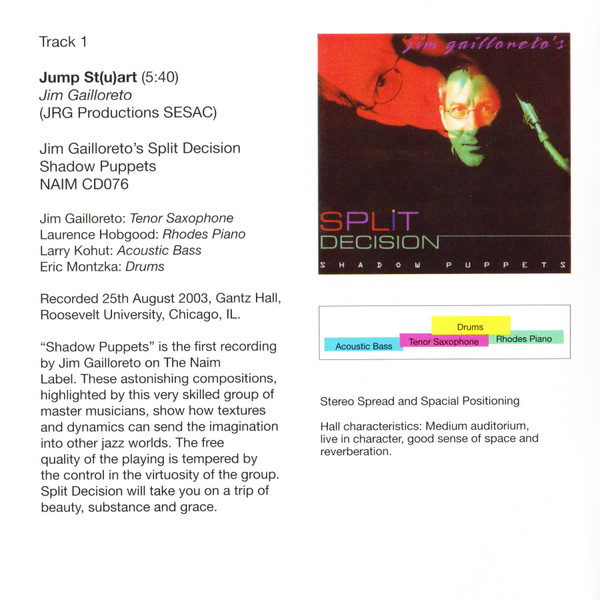 Track 1

Jump St(u)art (5:40)
Jim Gailloreto
(JRG Productions SESAC)

Jim Gailloreto's Split Decision
Shadow Puppets
NAIM CD076

Jim Gailloreto: Tenor Saxophone
Laurence Hobgood: Rhodes Piano
Larry Kohut: Acoustic Bass
Eric Montzka: Drums

Recorded 25th August 2003, Gantz Hall, Roosevelt University, Chicago, IL.

"Shadow Puppets" is the first recording by Jim Gailloreto on The Naim Label. These astonishing compositions, highlighted by this very skilled group of master musicians, show how textures and dynamics can send the imagination into other jazz worlds. The free quality of the playing is tempered by the control in the virtuosity of the group. Split Decision will take you on a trip of beauty, substance and grace.

jim gailloreto's

SPLIT
DECISION
SHADOW PUPPETS

Drums
Acoustic Bass
Tenor Saxophone
Rhodes Piano

Stereo Spread and Spacial Positioning

Hall characteristics: Medium auditorium, live in character, good sense of space and reverberation.